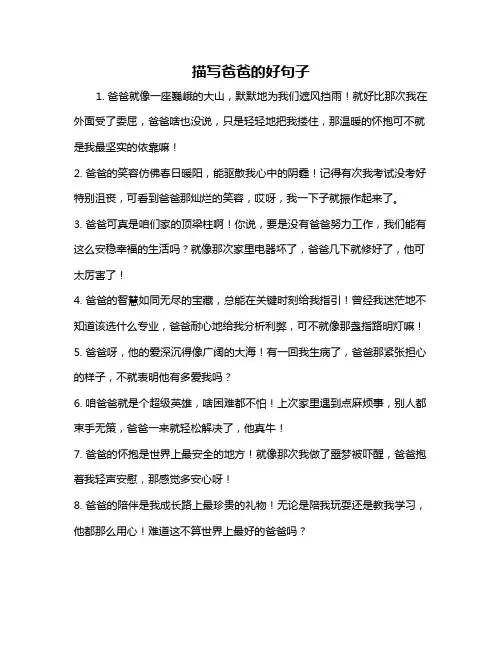 描写爸爸的好句子

1. 爸爸就像一座巍峨的大山，默默地为我们遮风挡雨！就好比那次我在外面受了委屈，爸爸啥也没说，只是轻轻地把我搂住，那温暖的怀抱可不就是我最坚实的依靠嘛！

2. 爸爸的笑容仿佛春日暖阳，能驱散我心中的阴霾！记得有次我考试没考好特别沮丧，可看到爸爸那灿烂的笑容，哎呀，我一下子就振作起来了。

3. 爸爸可真是咱们家的顶梁柱啊！你说，要是没有爸爸努力工作，我们能有这么安稳幸福的生活吗？就像那次家里电器坏了，爸爸几下就修好了，他可太厉害了！

4. 爸爸的智慧如同无尽的宝藏，总能在关键时刻给我指引！曾经我迷茫地不知道该选什么专业，爸爸耐心地给我分析利弊，可不就像那盏指路明灯嘛！

5. 爸爸呀，他的爱深沉得像广阔的大海！有一回我生病了，爸爸那紧张担心的样子，不就表明他有多爱我吗？

6. 咱爸爸就是个超级英雄，啥困难都不怕！上次家里遇到点麻烦事，别人都束手无策，爸爸一来就轻松解决了，他真牛！

7. 爸爸的怀抱是世界上最安全的地方！就像那次我做了噩梦被吓醒，爸爸抱着我轻声安慰，那感觉多安心呀！

8. 爸爸的陪伴是我成长路上最珍贵的礼物！无论是陪我玩耍还是教我学习，他都那么用心！难道这不算世界上最好的爸爸吗？